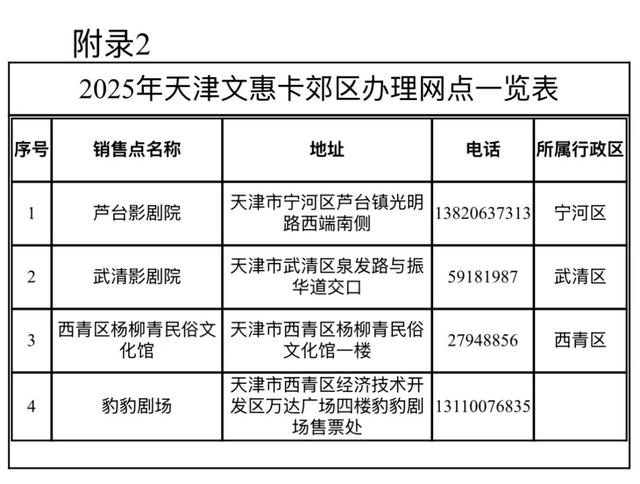 附录2

2025年天津文惠卡郊区办理网点一览表

| 序号 | 销售点名称 | 地址 | 电话 | 所属行政区 |
|---|---|---|---|---|
| 1 | 芦台影剧院 | 天津市宁河区芦台镇光明路西端南侧 | 13820637313 | 宁河区 |
| 2 | 武清影剧院 | 天津市武清区泉发路与振华道交口 | 59181987 | 武清区 |
| 3 | 西青区杨柳青民俗文化馆 | 天津市西青区杨柳青民俗文化馆一楼 | 27948856 | 西青区 |
| 4 | 豹豹剧场 | 天津市西青区经济技术开发区万达广场四楼豹豹剧场售票处 | 13110076835 | |